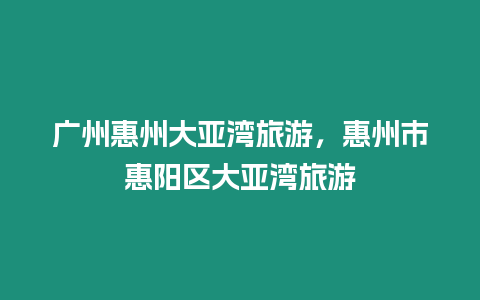 广州惠州大亚湾旅游，惠州市惠阳区大亚湾旅游